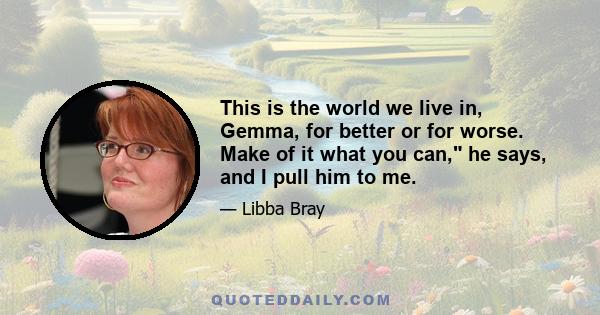 This is the world we live in, Gemma, for better or for worse. Make of it what you can," he says, and I pull him to me.

— Libba Bray

QUOTEDDAILY.COM